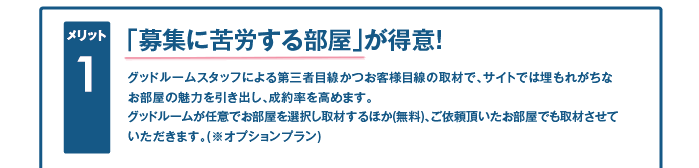 メリット
1

「募集に苦労する部屋」が得意!

グッドルームスタッフによる第三者目線かつお客様目線の取材で、サイトでは埋もれがちなお部屋の魅力を引き出し、成約率を高めます。
グッドルームが任意でお部屋を選択し取材するほか(無料)、ご依頼頂いたお部屋でも取材させていただきます。(※オプションプラン)